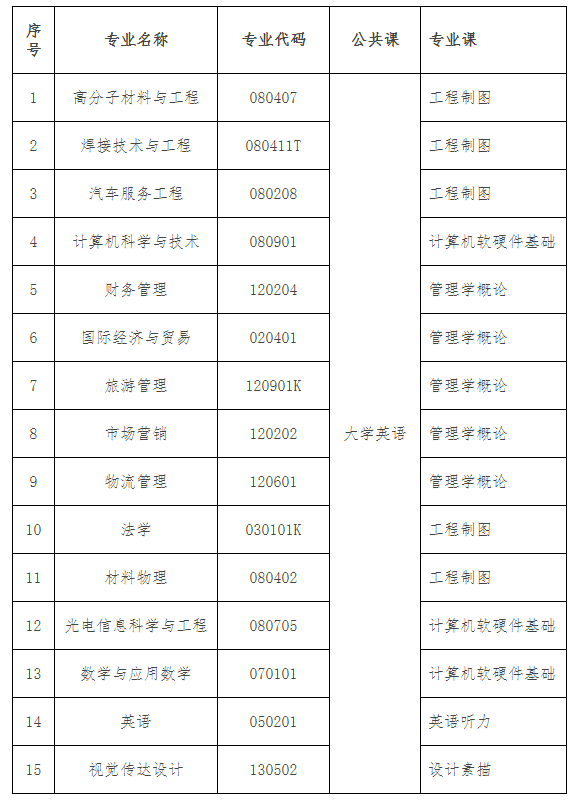 | 序号 | 专业名称 | 专业代码 | 公共课 | 专业课 |
|---|---|---|---|---|
| 1 | 高分子材料与工程 | 080407 | 大学英语 | 工程制图 |
| 2 | 焊接技术与工程 | 080411T | | 工程制图 |
| 3 | 汽车服务工程 | 080208 | | 工程制图 |
| 4 | 计算机科学与技术 | 080901 | | 计算机软硬件基础 |
| 5 | 财务管理 | 120204 | | 管理学概论 |
| 6 | 国际经济与贸易 | 020401 | | 管理学概论 |
| 7 | 旅游管理 | 120901K | | 管理学概论 |
| 8 | 市场营销 | 120202 | | 管理学概论 |
| 9 | 物流管理 | 120601 | | 管理学概论 |
| 10 | 法学 | 030101K | | 工程制图 |
| 11 | 材料物理 | 080402 | | 工程制图 |
| 12 | 光电信息科学与工程 | 080705 | | 计算机软硬件基础 |
| 13 | 数学与应用数学 | 070101 | | 计算机软硬件基础 |
| 14 | 英语 | 050201 | | 英语听力 |
| 15 | 视觉传达设计 | 130502 | | 设计素描 |